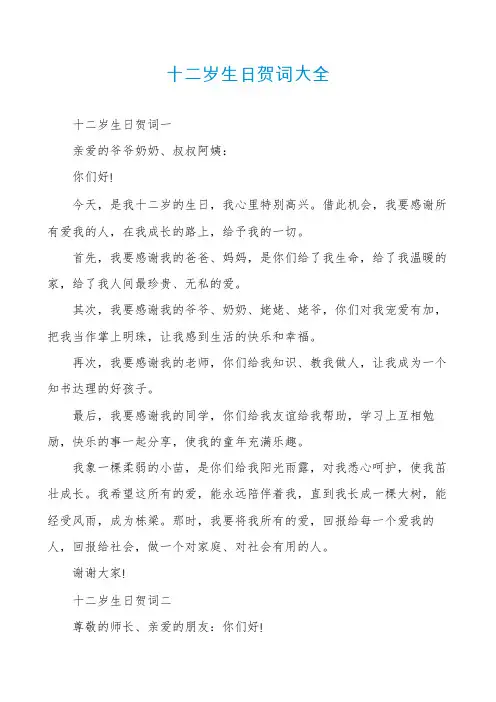 十二岁生日贺词大全

十二岁生日贺词一

亲爱的爷爷奶奶、叔叔阿姨：

你们好!

今天，是我十二岁的生日，我心里特别高兴。借此机会，我要感谢所有爱我的人，在我成长的路上，给予我的一切。

首先，我要感谢我的爸爸、妈妈，是你们给了我生命，给了我温暖的家，给了我人间最珍贵、无私的爱。

其次，我要感谢我的爷爷、奶奶、姥姥、姥爷，你们对我宠爱有加，把我当作掌上明珠，让我感到生活的快乐和幸福。

再次，我要感谢我的老师，你们给我知识、教我做人，让我成为一个知书达理的好孩子。

最后，我要感谢我的同学，你们给我友谊给我帮助，学习上互相勉励，快乐的事一起分享，使我的童年充满乐趣。

我象一棵柔弱的小苗，是你们给我阳光雨露，对我悉心呵护，使我茁壮成长。我希望这所有的爱，能永远陪伴着我，直到我长成一棵大树，能经受风雨，成为栋梁。那时，我要将我所有的爱，回报给每一个爱我的人，回报给社会，做一个对家庭、对社会有用的人。

谢谢大家!

十二岁生日贺词二

尊敬的师长、亲爱的朋友：你们好!